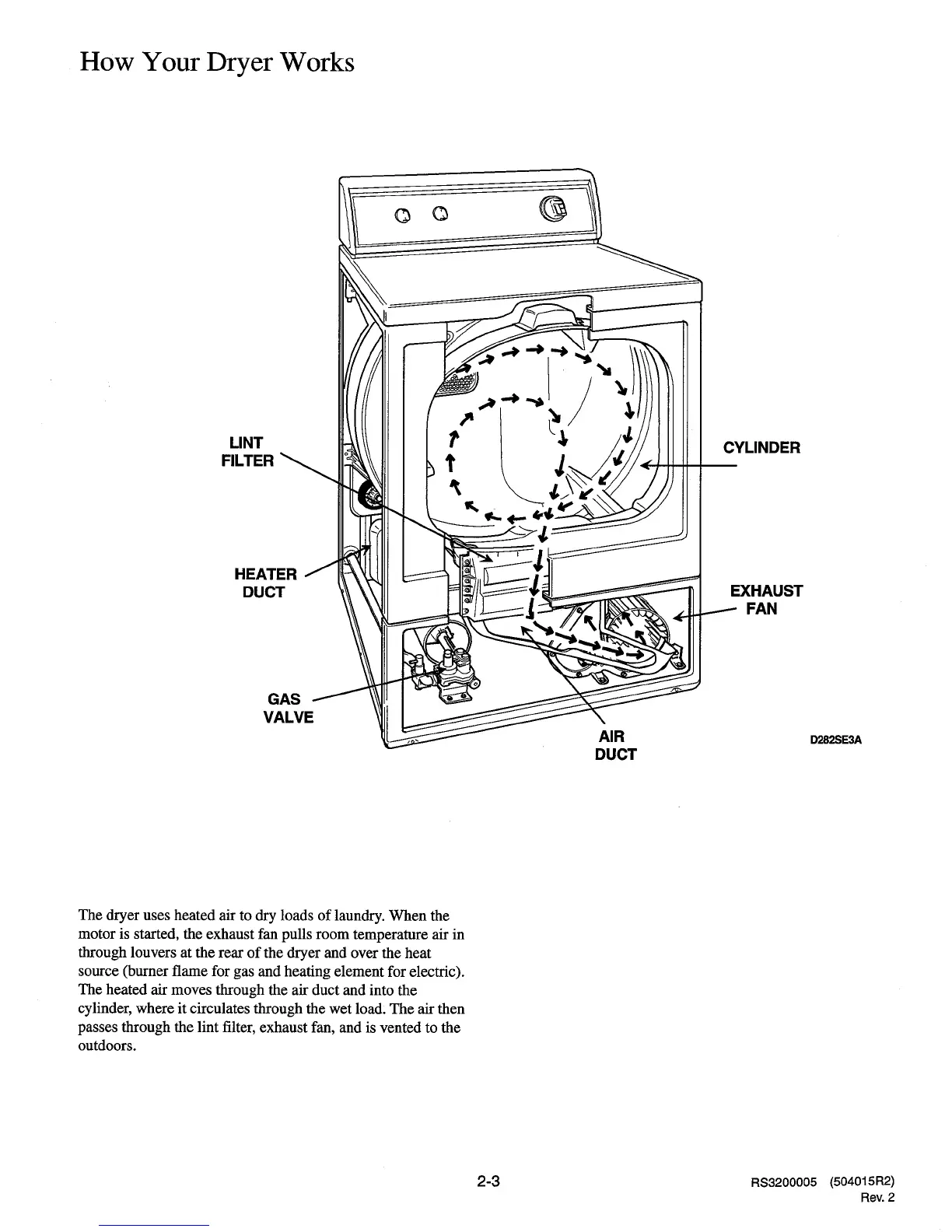 How Your Dryer Works

LINT FILTER

CYLINDER

HEATER DUCT

EXHAUST FAN

GAS VALVE

AIR DUCT

D282SE3A

The dryer uses heated air to dry loads of laundry. When the motor is started, the exhaust fan pulls room temperature air in through louvers at the rear of the dryer and over the heat source (burner flame for gas and heating element for electric). The heated air moves through the air duct and into the cylinder, where it circulates through the wet load. The air then passes through the lint filter, exhaust fan, and is vented to the outdoors.

2-3

RS3200005 (504015R2)
Rev. 2